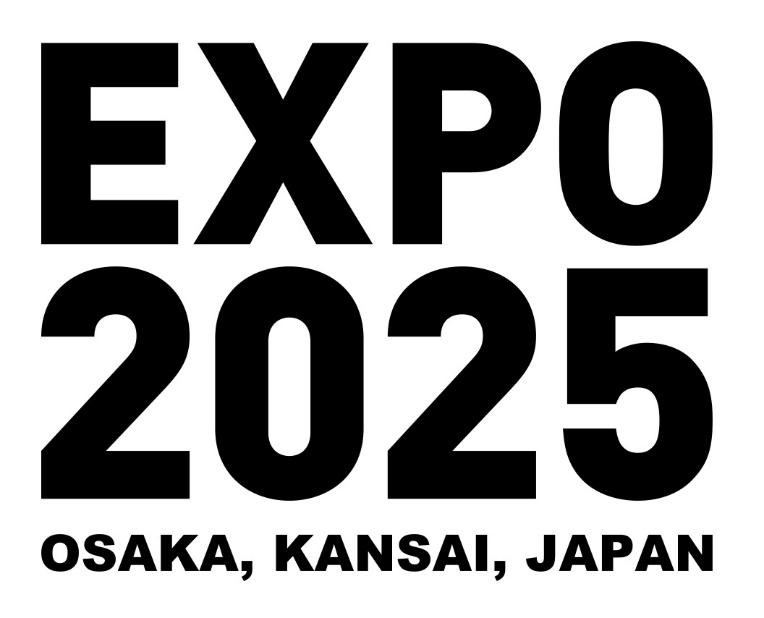 EXPO
2025
OSAKA, KANSAI, JAPAN